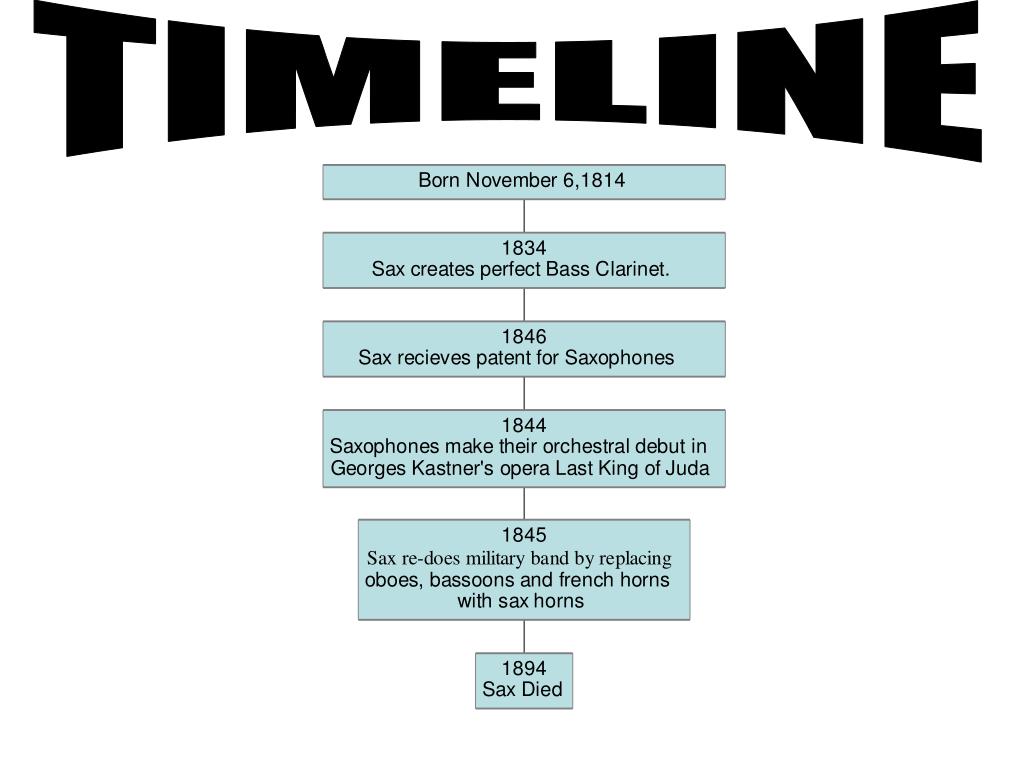 TIMELINE

Born November 6,1814

1834
Sax creates perfect Bass Clarinet.

1846
Sax recieves patent for Saxophones

1844
Saxophones make their orchestral debut in Georges Kastner's opera Last King of Juda

1845
Sax re-does military band by replacing oboes, bassoons and french horns with sax horns

1894
Sax Died